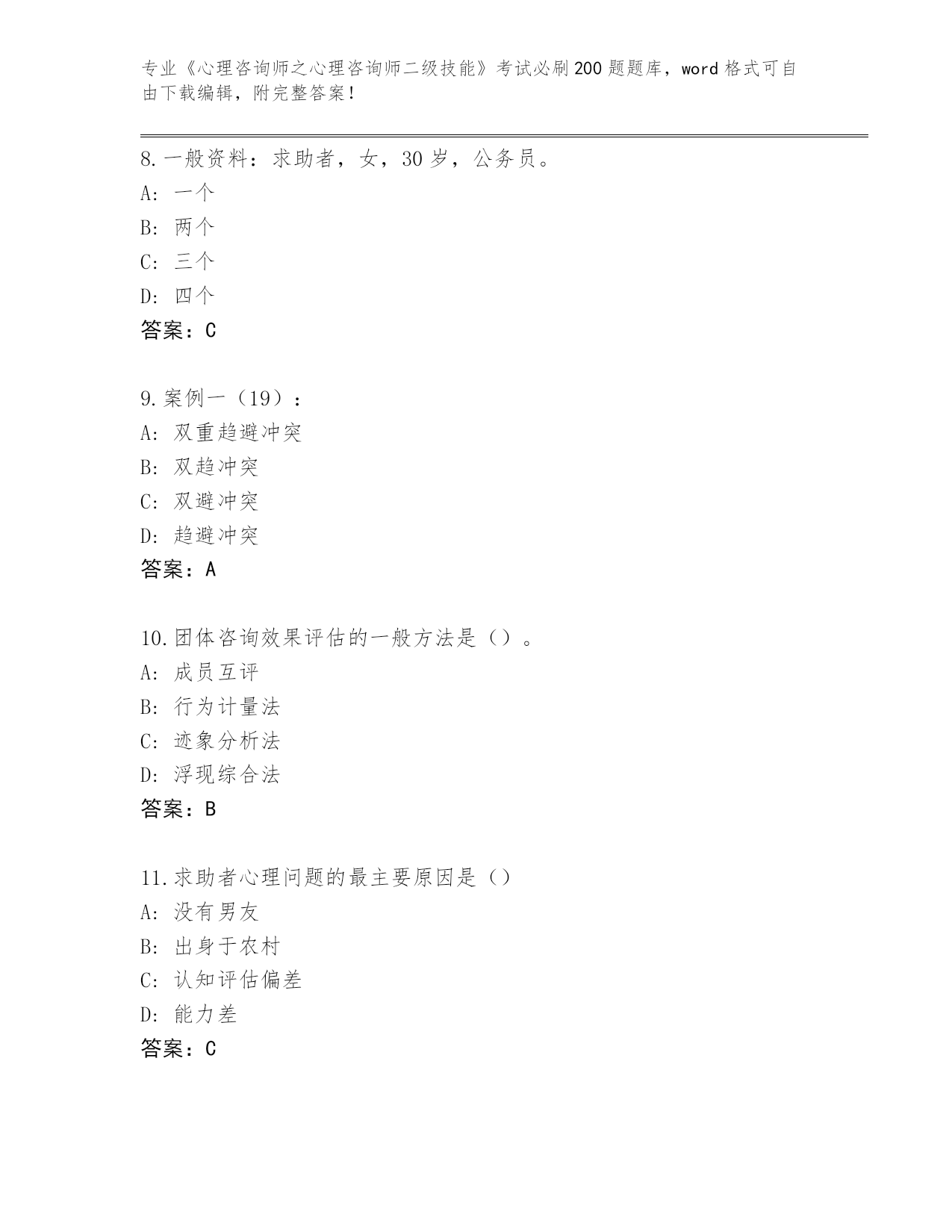 专业《心理咨询师之心理咨询师二级技能》考试必刷200题题库，word格式可自由下载编辑，附完整答案！

8.一般资料：求助者，女，30岁，公务员。
A: 一个
B: 两个
C: 三个
D: 四个
答案：C

9.案例一（19）：
A: 双重趋避冲突
B: 双趋冲突
C: 双避冲突
D: 趋避冲突
答案：A

10.团体咨询效果评估的一般方法是（）。
A: 成员互评
B: 行为计量法
C: 迹象分析法
D: 浮现综合法
答案：B

11.求助者心理问题的最主要原因是（）
A: 没有男友
B: 出身于农村
C: 认知评估偏差
D: 能力差
答案：C